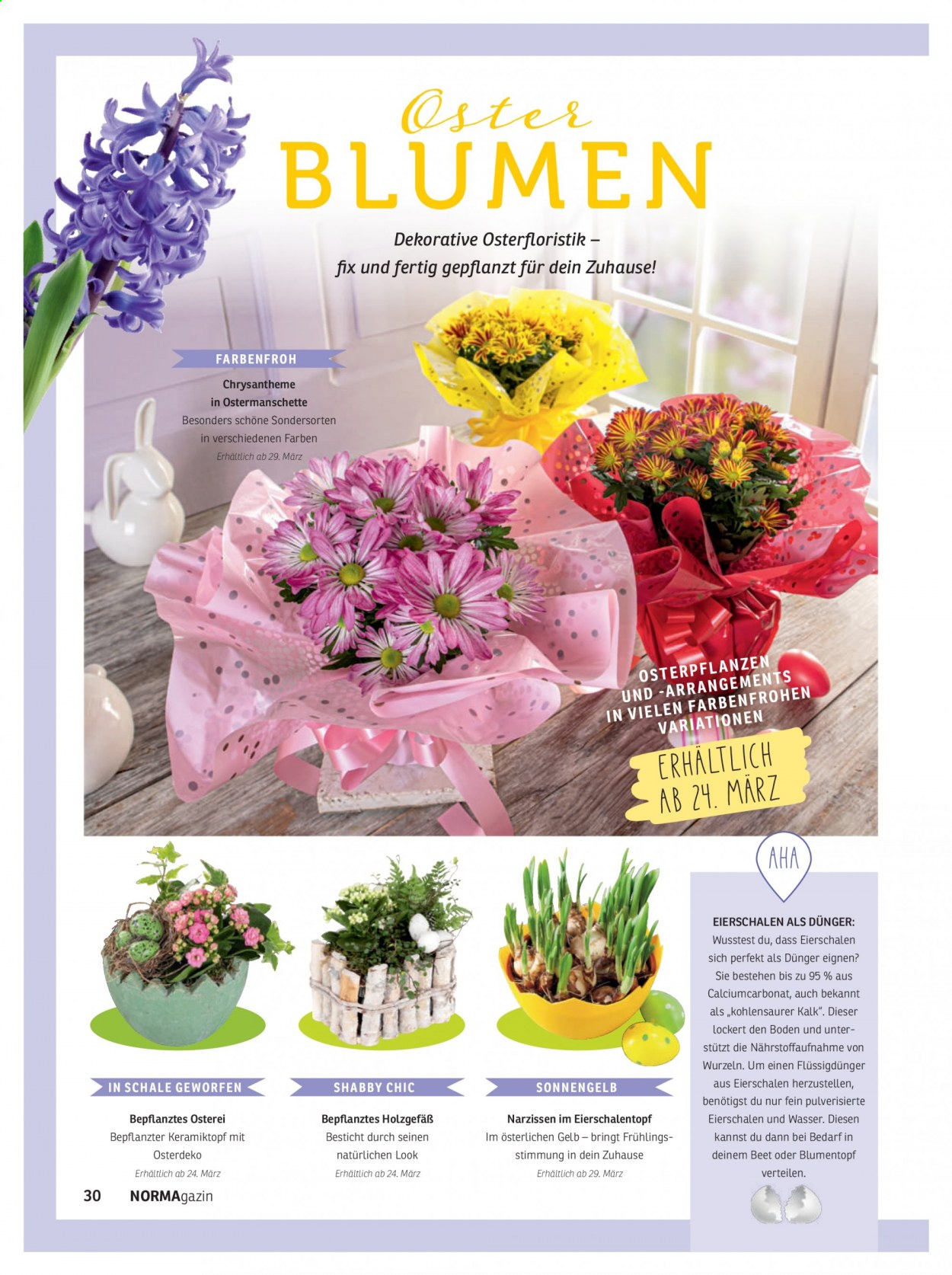 Oster
BLUMEN

Dekorative Osterfloristik –
fix und fertig gepflanzt für dein Zuhause!

FARBENFROH
Chrysantheme
in Ostermanschette
Besonders schöne Sondersorten
in verschiedenen Farben
Erhältlich ab 29. März

OSTERPFLANZEN
UND -ARRANGEMENTS
IN VIELEN FARBENFROHEN
VARIATIONEN

ERHÄLTLICH
AB 24. MÄRZ

IN SCHALE GEWORFEN
Bepflanztes Osterei
Bepflanzter Keramiktopf mit Osterdeko
Erhältlich ab 24. März

SHABBY CHIC
Bepflanztes Holzgefäß
Besticht durch seinen natürlichen Look
Erhältlich ab 24. März

SONNENGELB
Narzissen im Eierschalentopf
Im österlichen Gelb – bringt Frühlingsstimmung in dein Zuhause
Erhältlich ab 29. März

AHA
EIERSCHALEN ALS DÜNGER:
Wusstest du, dass Eierschalen sich perfekt als Dünger eignen? Sie bestehen bis zu 95 % aus Calciumcarbonat, auch bekannt als „kohlensaurer Kalk". Dieser lockert den Boden und unterstützt die Nährstoffaufnahme von Wurzeln. Um einen Flüssigdünger aus Eierschalen herzustellen, benötigst du nur fein pulverisierte Eierschalen und Wasser. Diesen kannst du dann bei Bedarf in deinem Beet oder Blumentopf verteilen.

30 NORMAgazin